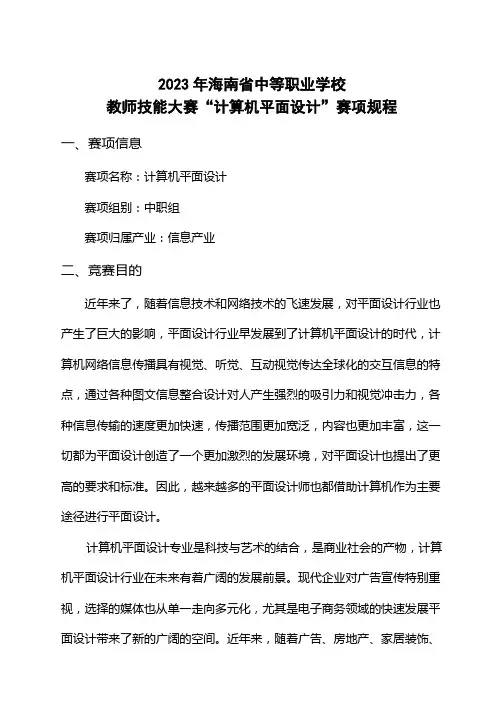 2023 年海南省中等职业学校
教师技能大赛“计算机平面设计”赛项规程

一、赛项信息

赛项名称：计算机平面设计

赛项组别：中职组

赛项归属产业：信息产业

二、竞赛目的

近年来了，随着信息技术和网络技术的飞速发展，对平面设计行业也产生了巨大的影响，平面设计行业早发展到了计算机平面设计的时代，计算机网络信息传播具有视觉、听觉、互动视觉传达全球化的交互信息的特点，通过各种图文信息整合设计对人产生强烈的吸引力和视觉冲击力，各种信息传输的速度更加快速，传播范围更加宽泛，内容也更加丰富，这一切都为平面设计创造了一个更加激烈的发展环境，对平面设计也提出了更高的要求和标准。因此，越来越多的平面设计师也都借助计算机作为主要途径进行平面设计。

计算机平面设计专业是科技与艺术的结合，是商业社会的产物，计算机平面设计行业在未来有着广阔的发展前景。现代企业对广告宣传特别重视，选择的媒体也从单一走向多元化，尤其是电子商务领域的快速发展平面设计带来了新的广阔的空间。近年来，随着广告、房地产、家居装饰、